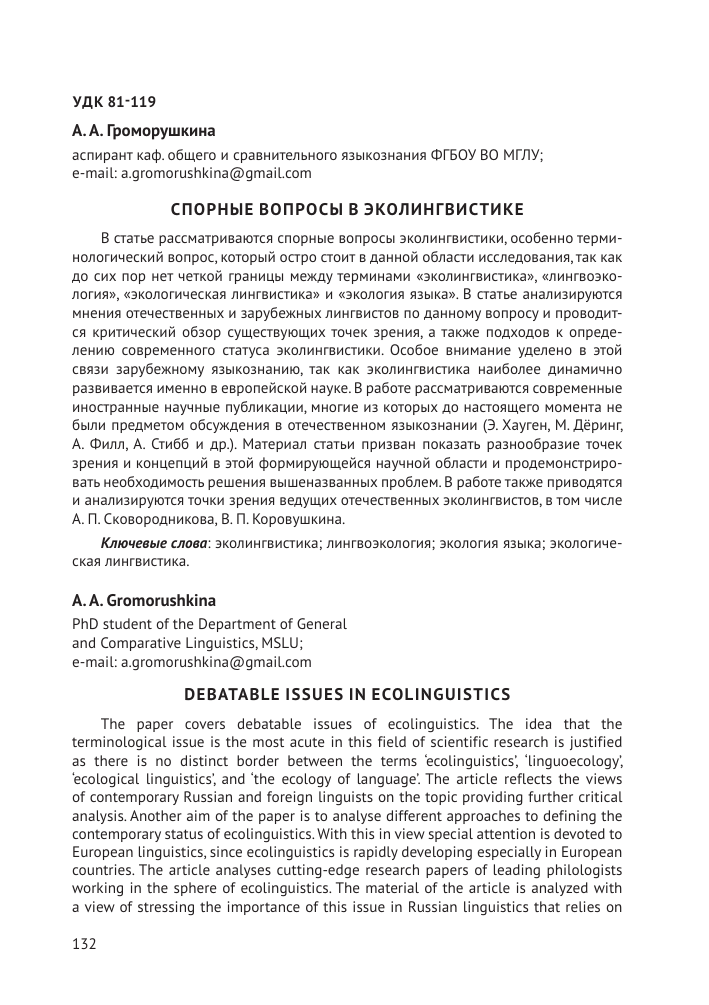 УДК 81-119

А. А. Громорушкина

аспирант каф. общего и сравнительного языкознания ФГБОУ ВО МГЛУ; e-mail: a.gromorushkina@gmail.com

СПОРНЫЕ ВОПРОСЫ В ЭКОЛИНГВИСТИКЕ

В статье рассматриваются спорные вопросы эколингвистики, особенно терминологический вопрос, который остро стоит в данной области исследования, так как до сих пор нет четкой границы между терминами «эколингвистика», «лингвоэкология», «экологическая лингвистика» и «экология языка». В статье анализируются мнения отечественных и зарубежных лингвистов по данному вопросу и проводится критический обзор существующих точек зрения, а также подходов к определению современного статуса эколингвистики. Особое внимание уделено в этой связи зарубежному языкознанию, так как эколингвистика наиболее динамично развивается именно в европейской науке. В работе рассматриваются современные иностранные научные публикации, многие из которых до настоящего момента не были предметом обсуждения в отечественном языкознании (Э. Хауген, М. Дёринг, А. Филл, А. Стибб и др.). Материал статьи призван показать разнообразие точек зрения и концепций в этой формирующейся научной области и продемонстрировать необходимость решения вышеназванных проблем. В работе также приводятся и анализируются точки зрения ведущих отечественных эколингвистов, в том числе А. П. Сковородникова, В. П. Коровушкина.

Ключевые слова: эколингвистика; лингвоэкология; экология языка; экологическая лингвистика.

A. A. Gromorushkina

PhD student of the Department of General and Comparative Linguistics, MSLU; e-mail: a.gromorushkina@gmail.com

DEBATABLE ISSUES IN ECOLINGUISTICS

The paper covers debatable issues of ecolinguistics. The idea that the terminological issue is the most acute in this field of scientific research is justified as there is no distinct border between the terms 'ecolinguistics', 'linguoecology', 'ecological linguistics', and 'the ecology of language'. The article reflects the views of contemporary Russian and foreign linguists on the topic providing further critical analysis. Another aim of the paper is to analyse different approaches to defining the contemporary status of ecolinguistics. With this in view special attention is devoted to European linguistics, since ecolinguistics is rapidly developing especially in European countries. The article analyses cutting-edge research papers of leading philologists working in the sphere of ecolinguistics. The material of the article is analyzed with a view of stressing the importance of this issue in Russian linguistics that relies on

132